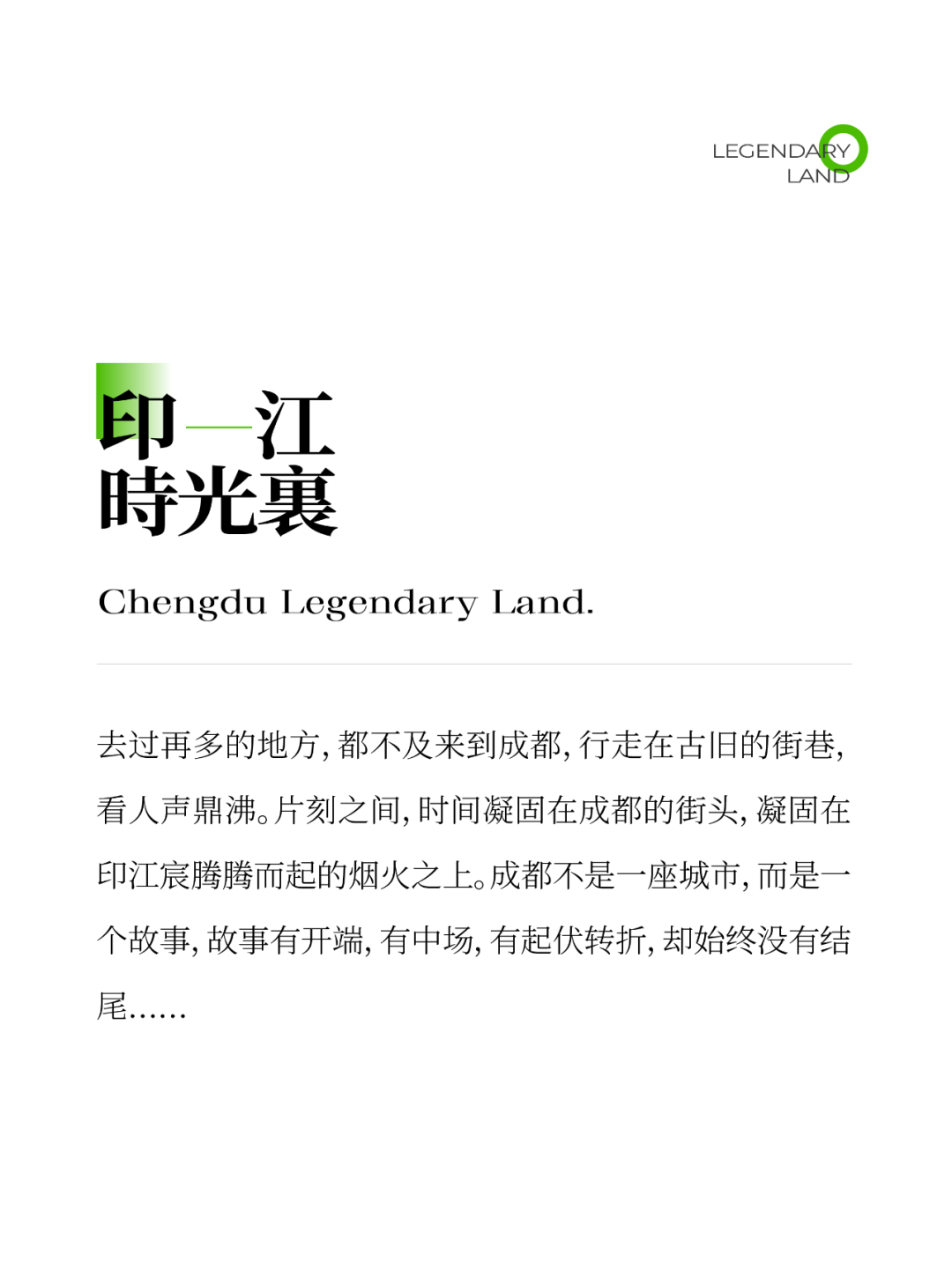 LEGENDARY
LAND

印—江
時光裏

Chengdu Legendary Land.

去过再多的地方，都不及来到成都，行走在古旧的街巷，看人声鼎沸。片刻之间，时间凝固在成都的街头，凝固在印江宸腾腾而起的烟火之上。成都不是一座城市，而是一个故事，故事有开端，有中场，有起伏转折，却始终没有结尾……